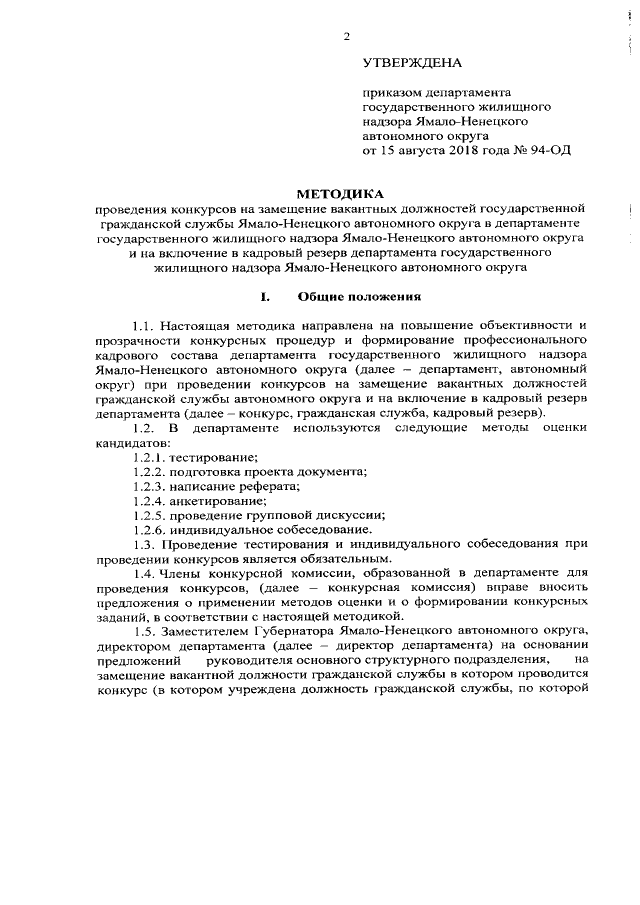 2

УТВЕРЖДЕНА

приказом департамента государственного жилищного надзора Ямало-Ненецкого автономного округа от 15 августа 2018 года № 94-ОД

МЕТОДИКА
проведения конкурсов на замещение вакантных должностей государственной гражданской службы Ямало-Ненецкого автономного округа в департаменте государственного жилищного надзора Ямало-Ненецкого автономного округа и на включение в кадровый резерв департамента государственного жилищного надзора Ямало-Ненецкого автономного округа

I. Общие положения

1.1. Настоящая методика направлена на повышение объективности и прозрачности конкурсных процедур и формирование профессионального кадрового состава департамента государственного жилищного надзора Ямало-Ненецкого автономного округа (далее – департамент, автономный округ) при проведении конкурсов на замещение вакантных должностей гражданской службы автономного округа и на включение в кадровый резерв департамента (далее – конкурс, гражданская служба, кадровый резерв).

1.2. В департаменте используются следующие методы оценки кандидатов:

1.2.1. тестирование;

1.2.2. подготовка проекта документа;

1.2.3. написание реферата;

1.2.4. анкетирование;

1.2.5. проведение групповой дискуссии;

1.2.6. индивидуальное собеседование.

1.3. Проведение тестирования и индивидуального собеседования при проведении конкурсов является обязательным.

1.4. Члены конкурсной комиссии, образованной в департаменте для проведения конкурсов, (далее – конкурсная комиссия) вправе вносить предложения о применении методов оценки и о формировании конкурсных заданий, в соответствии с настоящей методикой.

1.5. Заместителем Губернатора Ямало-Ненецкого автономного округа, директором департамента (далее – директор департамента) на основании предложений руководителя основного структурного подразделения, на замещение вакантной должности гражданской службы в котором проводится конкурс (в котором учреждена должность гражданской службы, по которой